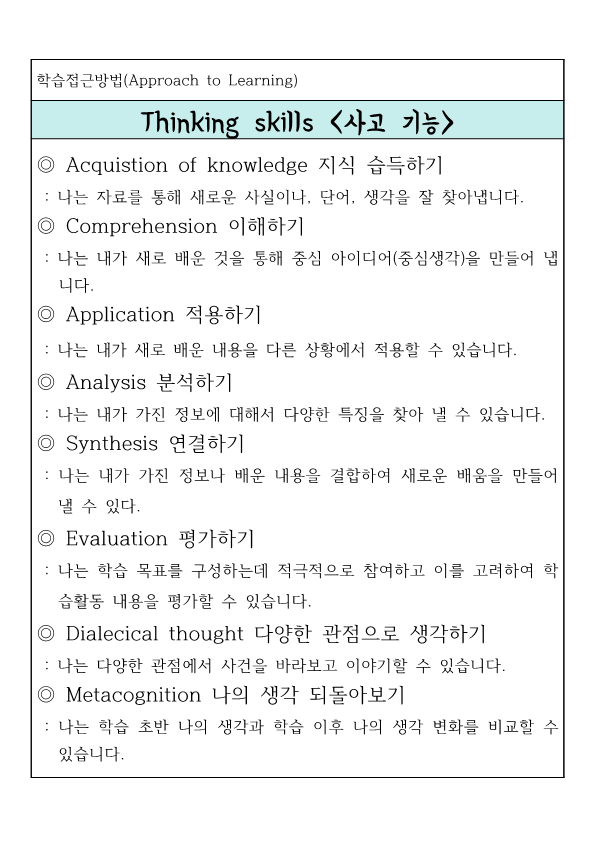 학습접근방법(Approach to Learning)

Thinking skills <사고 기능>

◎ Acquistion of knowledge 지식 습득하기
: 나는 자료를 통해 새로운 사실이나, 단어, 생각을 잘 찾아냅니다.

◎ Comprehension 이해하기
: 나는 내가 새로 배운 것을 통해 중심 아이디어(중심생각)을 만들어 냅니다.

◎ Application 적용하기
: 나는 내가 새로 배운 내용을 다른 상황에서 적용할 수 있습니다.

◎ Analysis 분석하기
: 나는 내가 가진 정보에 대해서 다양한 특징을 찾아 낼 수 있습니다.

◎ Synthesis 연결하기
: 나는 내가 가진 정보나 배운 내용을 결합하여 새로운 배움을 만들어 낼 수 있다.

◎ Evaluation 평가하기
: 나는 학습 목표를 구성하는데 적극적으로 참여하고 이를 고려하여 학습활동 내용을 평가할 수 있습니다.

◎ Dialecical thought 다양한 관점으로 생각하기
: 나는 다양한 관점에서 사건을 바라보고 이야기할 수 있습니다.

◎ Metacognition 나의 생각 되돌아보기
: 나는 학습 초반 나의 생각과 학습 이후 나의 생각 변화를 비교할 수 있습니다.